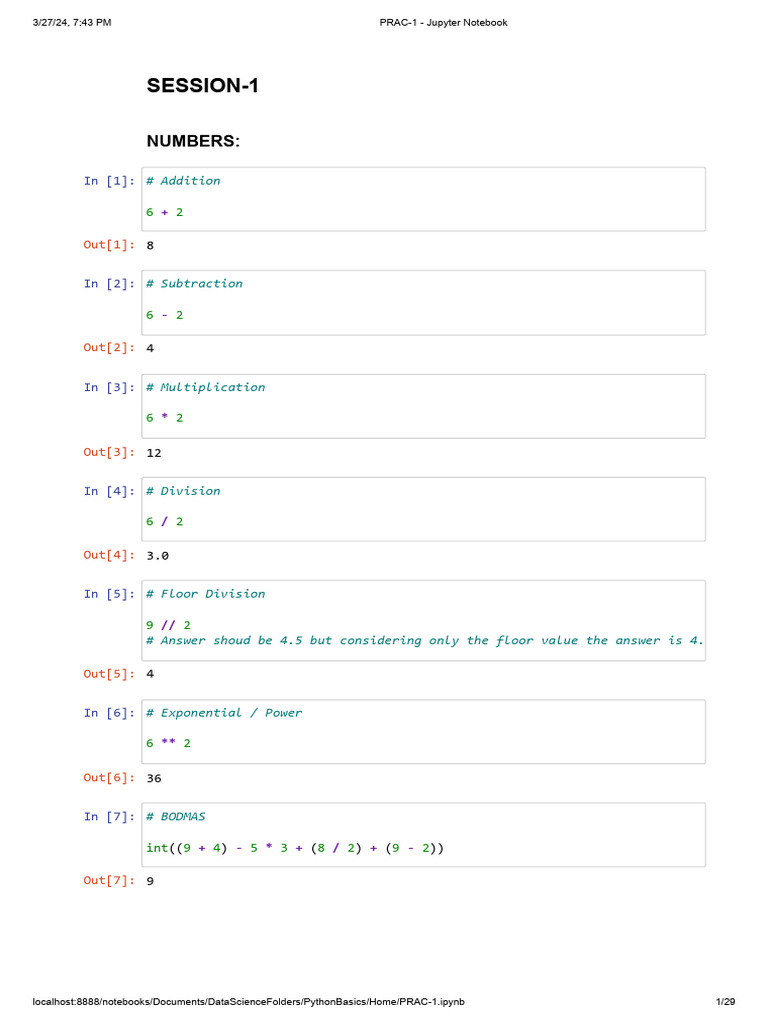 3/27/24, 7:43 PM PRAC-1 - Jupyter Notebook

SESSION-1

NUMBERS:

In [1]: # Addition

6 + 2

Out[1]: 8

In [2]: # Subtraction

6 - 2

Out[2]: 4

In [3]: # Multiplication

6 * 2

Out[3]: 12

In [4]: # Division

6 / 2

Out[4]: 3.0

In [5]: # Floor Division

9 // 2
# Answer shoud be 4.5 but considering only the floor value the answer is 4.

Out[5]: 4

In [6]: # Exponential / Power

6 ** 2

Out[6]: 36

In [7]: # BODMAS

int((9 + 4) - 5 * 3 + (8 / 2) + (9 - 2))

Out[7]: 9

localhost:8888/notebooks/Documents/DataScienceFolders/PythonBasics/Home/PRAC-1.ipynb 1/29